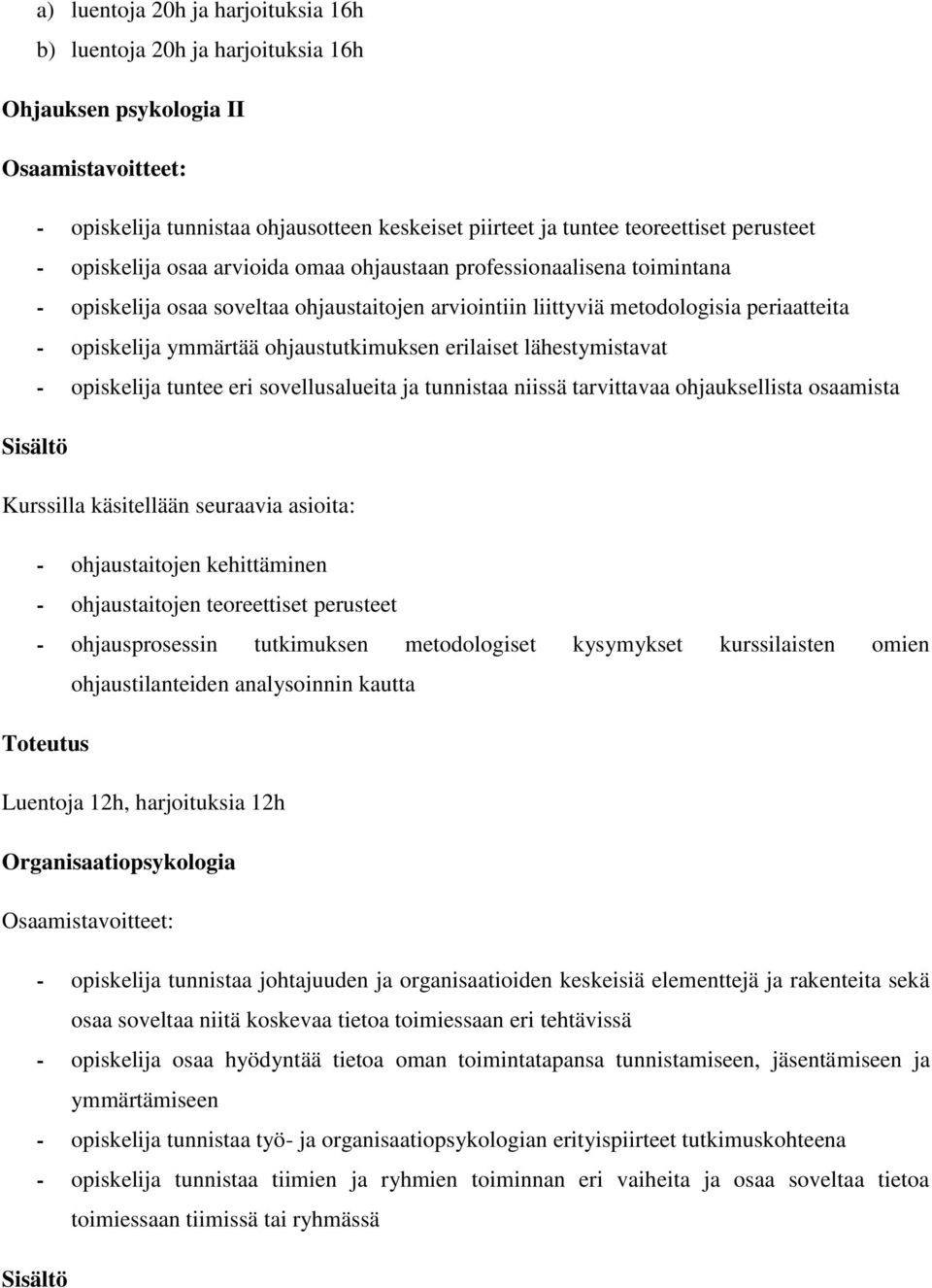 a) luentoja 20h ja harjoituksia 16h
b) luentoja 20h ja harjoituksia 16h

Ohjauksen psykologia II

Osaamistavoitteet:

- opiskelija tunnistaa ohjausotteen keskeiset piirteet ja tuntee teoreettiset perusteet
- opiskelija osaa arvioida omaa ohjaustaan professionaalisena toimintana
- opiskelija osaa soveltaa ohjaustaitojen arviointiin liittyviä metodologisia periaatteita
- opiskelija ymmärtää ohjaustutkimuksen erilaiset lähestymistavat
- opiskelija tuntee eri sovellusalueita ja tunnistaa niissä tarvittavaa ohjauksellista osaamista

Sisältö

Kurssilla käsitellään seuraavia asioita:

- ohjaustaitojen kehittäminen
- ohjaustaitojen teoreettiset perusteet
- ohjausprosessin tutkimuksen metodologiset kysymykset kurssilaisten omien ohjaustilanteiden analysoinnin kautta

Toteutus

Luentoja 12h, harjoituksia 12h

Organisaatiopsykologia

Osaamistavoitteet:

- opiskelija tunnistaa johtajuuden ja organisaatioiden keskeisiä elementtejä ja rakenteita sekä osaa soveltaa niitä koskevaa tietoa toimiessaan eri tehtävissä
- opiskelija osaa hyödyntää tietoa oman toimintatapansa tunnistamiseen, jäsentämiseen ja ymmärtämiseen
- opiskelija tunnistaa työ- ja organisaatiopsykologian erityispiirteet tutkimuskohteena
- opiskelija tunnistaa tiimien ja ryhmien toiminnan eri vaiheita ja osaa soveltaa tietoa toimiessaan tiimissä tai ryhmässä

Sisältö